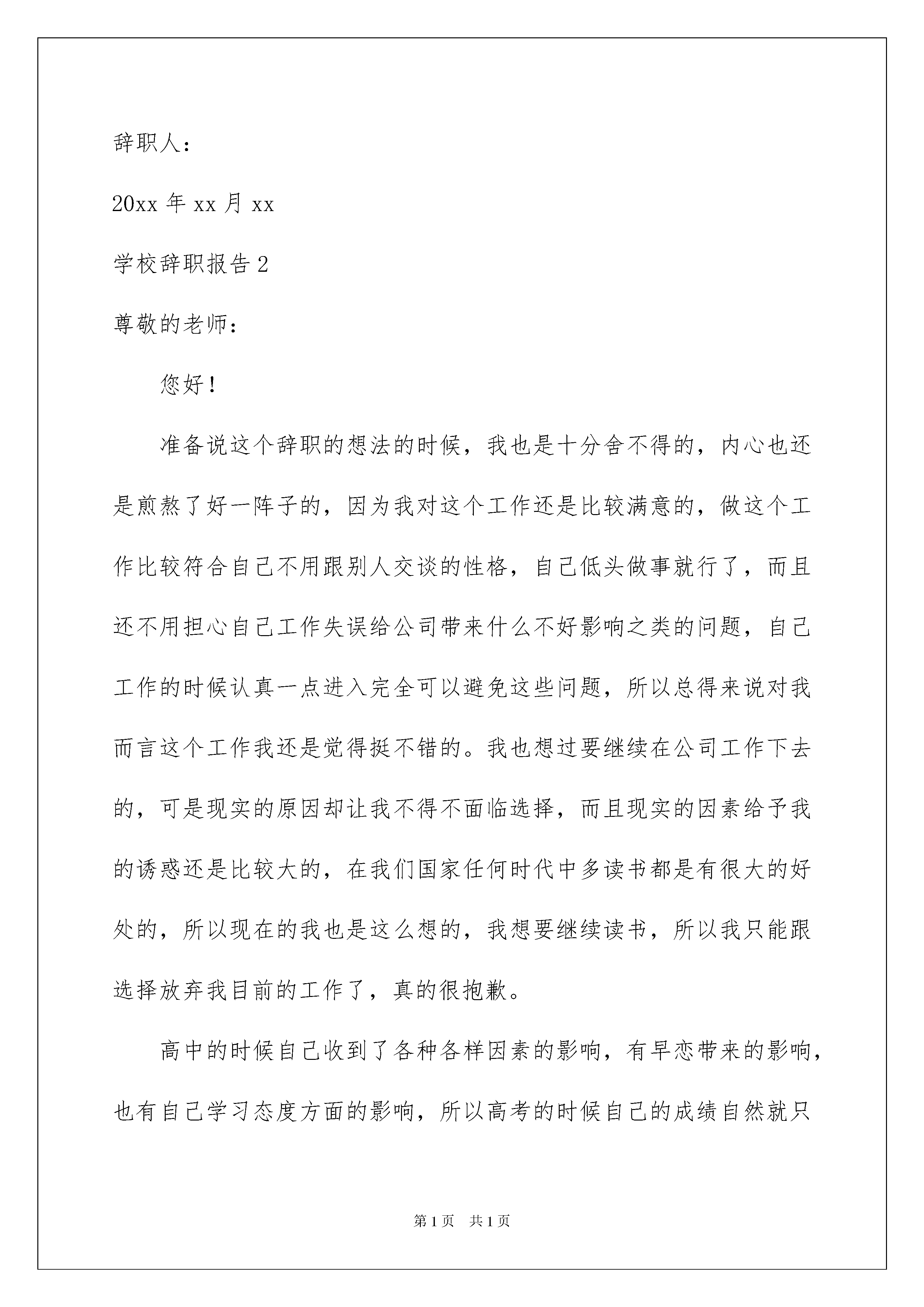 辞职人：

20xx 年 xx 月 xx

学校辞职报告 2

尊敬的老师：

您好！

准备说这个辞职的想法的时候，我也是十分舍不得的，内心也还是煎熬了好一阵子的，因为我对这个工作还是比较满意的，做这个工作比较符合自己不用跟别人交谈的性格，自己低头做事就行了，而且还不用担心自己工作失误给公司带来什么不好影响之类的问题，自己工作的时候认真一点进入完全可以避免这些问题，所以总得来说对我而言这个工作我还是觉得挺不错的。我也想过要继续在公司工作下去的，可是现实的原因却让我不得不面临选择，而且现实的因素给予我的诱惑还是比较大的，在我们国家任何时代中多读书都是有很大的好处的，所以现在的我也是这么想的，我想要继续读书，所以我只能跟选择放弃我目前的工作了，真的很抱歉。

高中的时候自己收到了各种各样因素的影响，有早恋带来的影响，也有自己学习态度方面的影响，所以高考的时候自己的成绩自然就只

第 1 页　共 1 页